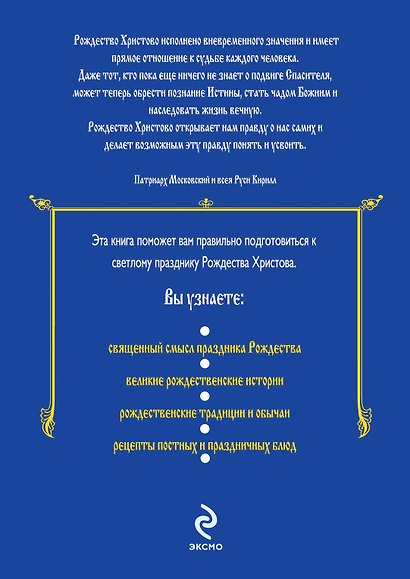 Рождество Христово исполнено вневременного значения и имеет прямое отношение к судьбе каждого человека.
Даже тот, кто пока еще ничего не знает о подвиге Спасителя, может теперь обрести познание Истины, стать чадом Божиим и наследовать жизнь вечную.
Рождество Христово открывает нам правду о нас самих и делает возможным эту правду понять и усвоить.

Патриарх Московский и всея Руси Кирилл

Эта книга поможет вам правильно подготовиться к светлому празднику Рождества Христова.

Вы узнаете:

священный смысл праздника Рождества

великие рождественские истории

рождественские традиции и обычаи

рецепты постных и праздничных блюд

ЭКСМО